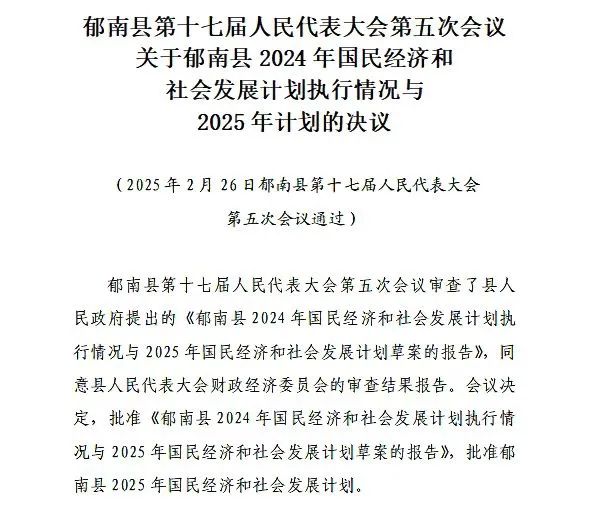 郁南县第十七届人民代表大会第五次会议
关于郁南县 2024 年国民经济和
社会发展计划执行情况与
2025 年计划的决议

（2025 年 2 月 26 日郁南县第十七届人民代表大会
第五次会议通过）

郁南县第十七届人民代表大会第五次会议审查了县人民政府提出的《郁南县 2024 年国民经济和社会发展计划执行情况与 2025 年国民经济和社会发展计划草案的报告》，同意县人民代表大会财政经济委员会的审查结果报告。会议决定，批准《郁南县 2024 年国民经济和社会发展计划执行情况与 2025 年国民经济和社会发展计划草案的报告》，批准郁南县 2025 年国民经济和社会发展计划。